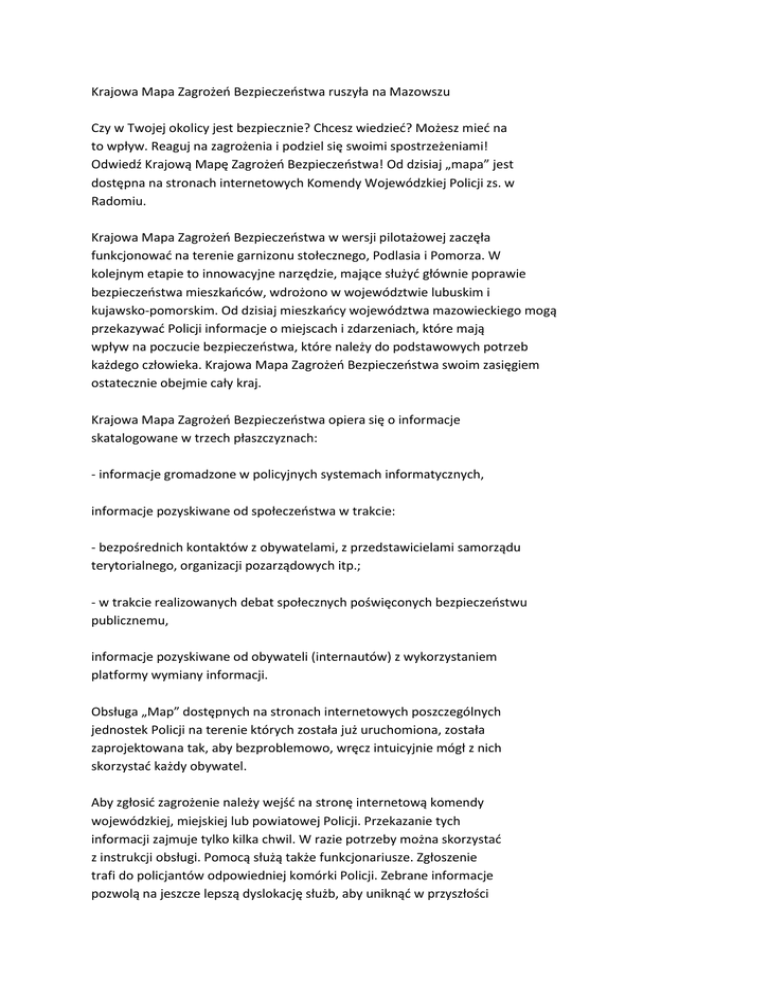 Krajowa Mapa Zagrożeń Bezpieczeństwa ruszyła na Mazowszu

Czy w Twojej okolicy jest bezpiecznie? Chcesz wiedzieć? Możesz mieć na to wpływ. Reaguj na zagrożenia i podziel się swoimi spostrzeżeniami! Odwiedź Krajową Mapę Zagrożeń Bezpieczeństwa! Od dzisiaj „mapa" jest dostępna na stronach internetowych Komendy Wojewódzkiej Policji zs. w Radomiu.

Krajowa Mapa Zagrożeń Bezpieczeństwa w wersji pilotażowej zaczęła funkcjonować na terenie garnizonu stołecznego, Podlasia i Pomorza. W kolejnym etapie to innowacyjne narzędzie, mające służyć głównie poprawie bezpieczeństwa mieszkańców, wdrożono w województwie lubuskim i kujawsko-pomorskim. Od dzisiaj mieszkańcy województwa mazowieckiego mogą przekazywać Policji informacje o miejscach i zdarzeniach, które mają wpływ na poczucie bezpieczeństwa, które należy do podstawowych potrzeb każdego człowieka. Krajowa Mapa Zagrożeń Bezpieczeństwa swoim zasięgiem ostatecznie obejmie cały kraj.

Krajowa Mapa Zagrożeń Bezpieczeństwa opiera się o informacje skatalogowane w trzech płaszczyznach:

- informacje gromadzone w policyjnych systemach informatycznych,

informacje pozyskiwane od społeczeństwa w trakcie:

- bezpośrednich kontaktów z obywatelami, z przedstawicielami samorządu terytorialnego, organizacji pozarządowych itp.;

- w trakcie realizowanych debat społecznych poświęconych bezpieczeństwu publicznemu,

informacje pozyskiwane od obywateli (internautów) z wykorzystaniem platformy wymiany informacji.

Obsługa „Map" dostępnych na stronach internetowych poszczególnych jednostek Policji na terenie których została już uruchomiona, została zaprojektowana tak, aby bezproblemowo, wręcz intuicyjnie mógł z nich skorzystać każdy obywatel.

Aby zgłosić zagrożenie należy wejść na stronę internetową komendy wojewódzkiej, miejskiej lub powiatowej Policji. Przekazanie tych informacji zajmuje tylko kilka chwil. W razie potrzeby można skorzystać z instrukcji obsługi. Pomocą służą także funkcjonariusze. Zgłoszenie trafi do policjantów odpowiedniej komórki Policji. Zebrane informacje pozwolą na jeszcze lepszą dyslokację służb, aby uniknąć w przyszłości